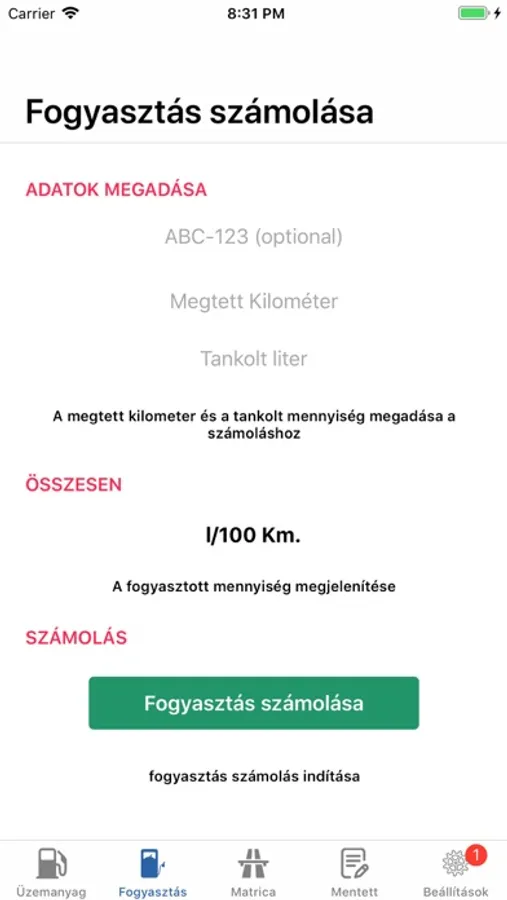 Carrier 8:31 PM

Fogyasztás számolása

ADATOK MEGADÁSA

ABC-123 (optional)

Megtett Kilométer

Tankolt liter

A megtett kilometer és a tankolt mennyiség megadása a számoláshoz

ÖSSZESEN

l/100 Km.

A fogyasztott mennyiség megjelenítése

SZÁMOLÁS

Fogyasztás számolása

fogyasztás számolás indítása

Üzemanyag Fogyasztás Matrica Mentett 1 Beállítások